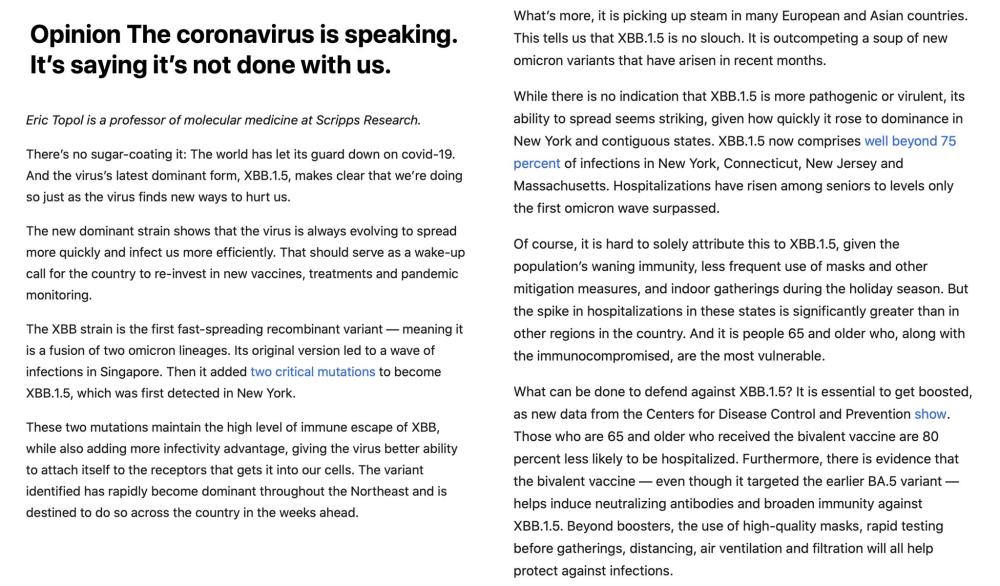 Opinion The coronavirus is speaking. It's saying it's not done with us.

Eric Topol is a professor of molecular medicine at Scripps Research.

There's no sugar-coating it: The world has let its guard down on covid-19. And the virus's latest dominant form, XBB.1.5, makes clear that we're doing so just as the virus finds new ways to hurt us.

The new dominant strain shows that the virus is always evolving to spread more quickly and infect us more efficiently. That should serve as a wake-up call for the country to re-invest in new vaccines, treatments and pandemic monitoring.

The XBB strain is the first fast-spreading recombinant variant — meaning it is a fusion of two omicron lineages. Its original version led to a wave of infections in Singapore. Then it added two critical mutations to become XBB.1.5, which was first detected in New York.

These two mutations maintain the high level of immune escape of XBB, while also adding more infectivity advantage, giving the virus better ability to attach itself to the receptors that gets it into our cells. The variant identified has rapidly become dominant throughout the Northeast and is destined to do so across the country in the weeks ahead.

What's more, it is picking up steam in many European and Asian countries. This tells us that XBB.1.5 is no slouch. It is outcompeting a soup of new omicron variants that have arisen in recent months.

While there is no indication that XBB.1.5 is more pathogenic or virulent, its ability to spread seems striking, given how quickly it rose to dominance in New York and contiguous states. XBB.1.5 now comprises well beyond 75 percent of infections in New York, Connecticut, New Jersey and Massachusetts. Hospitalizations have risen among seniors to levels only the first omicron wave surpassed.

Of course, it is hard to solely attribute this to XBB.1.5, given the population's waning immunity, less frequent use of masks and other mitigation measures, and indoor gatherings during the holiday season. But the spike in hospitalizations in these states is significantly greater than in other regions in the country. And it is people 65 and older who, along with the immunocompromised, are the most vulnerable.

What can be done to defend against XBB.1.5? It is essential to get boosted, as new data from the Centers for Disease Control and Prevention show. Those who are 65 and older who received the bivalent vaccine are 80 percent less likely to be hospitalized. Furthermore, there is evidence that the bivalent vaccine — even though it targeted the earlier BA.5 variant — helps induce neutralizing antibodies and broaden immunity against XBB.1.5. Beyond boosters, the use of high-quality masks, rapid testing before gatherings, distancing, air ventilation and filtration will all help protect against infections.